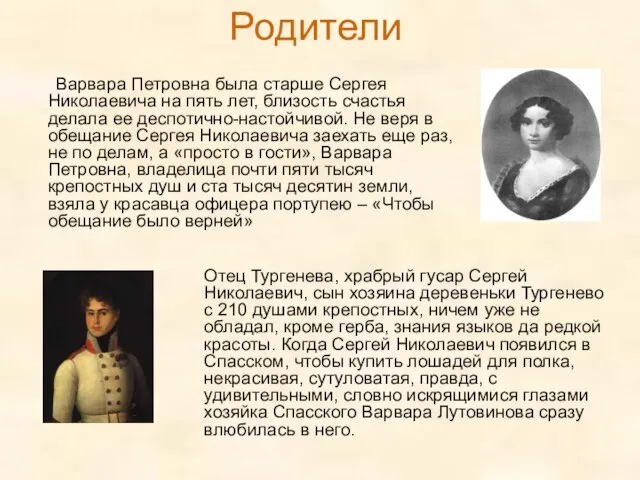 Родители

Варвара Петровна была старше Сергея Николаевича на пять лет, близость счастья делала ее деспотично-настойчивой. Не веря в обещание Сергея Николаевича заехать еще раз, не по делам, а «просто в гости», Варвара Петровна, владелица почти пяти тысяч крепостных душ и ста тысяч десятин земли, взяла у красавца офицера портупею – «Чтобы обещание было верней»

Отец Тургенева, храбрый гусар Сергей Николаевич, сын хозяина деревеньки Тургенево с 210 душами крепостных, ничем уже не обладал, кроме герба, знания языков да редкой красоты. Когда Сергей Николаевич появился в Спасском, чтобы купить лошадей для полка, некрасивая, сутуловатая, правда, с удивительными, словно искрящимися глазами хозяйка Спасского Варвара Лутовинова сразу влюбилась в него.